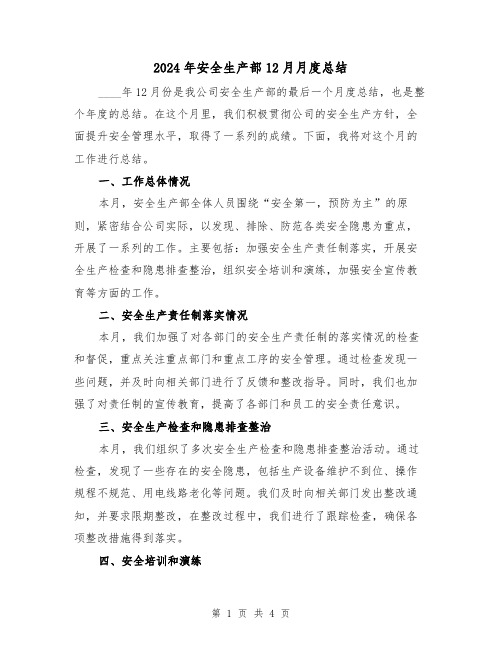 2024年安全生产部12月月度总结

____年12月份是我公司安全生产部的最后一个月度总结，也是整个年度的总结。在这个月里，我们积极贯彻公司的安全生产方针，全面提升安全管理水平，取得了一系列的成绩。下面，我将对这个月的工作进行总结。

一、工作总体情况

本月，安全生产部全体人员围绕“安全第一，预防为主”的原则，紧密结合公司实际，以发现、排除、防范各类安全隐患为重点，开展了一系列的工作。主要包括：加强安全生产责任制落实，开展安全生产检查和隐患排查整治，组织安全培训和演练，加强安全宣传教育等方面的工作。

二、安全生产责任制落实情况

本月，我们加强了对各部门的安全生产责任制的落实情况的检查和督促，重点关注重点部门和重点工序的安全管理。通过检查发现一些问题，并及时向相关部门进行了反馈和整改指导。同时，我们也加强了对责任制的宣传教育，提高了各部门和员工的安全责任意识。

三、安全生产检查和隐患排查整治

本月，我们组织了多次安全生产检查和隐患排查整治活动。通过检查，发现了一些存在的安全隐患，包括生产设备维护不到位、操作规程不规范、用电线路老化等问题。我们及时向相关部门发出整改通知，并要求限期整改，在整改过程中，我们进行了跟踪检查，确保各项整改措施得到落实。

四、安全培训和演练

第 1 页 共 4 页